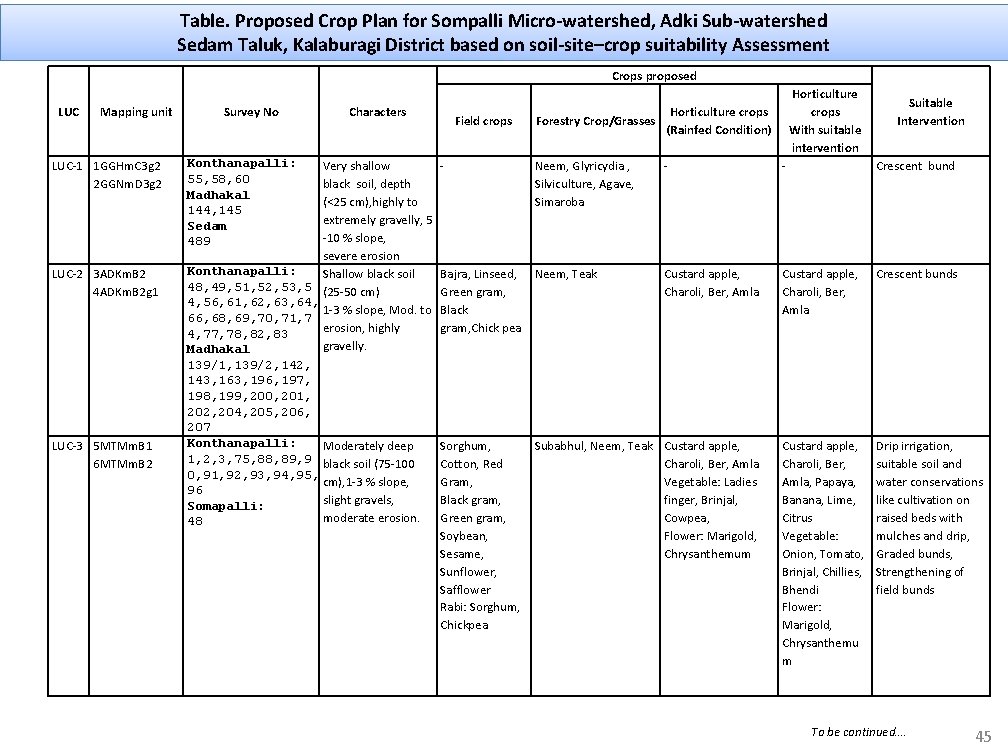 Table. Proposed Crop Plan for Sompalli Micro-watershed, Adki Sub-watershed
Sedam Taluk, Kalaburagi District based on soil-site–crop suitability Assessment

| LUC | Mapping unit | Survey No | Characters | Crops proposed: Field crops | Crops proposed: Forestry Crop/Grasses | Crops proposed: Horticulture crops (Rainfed Condition) | Crops proposed: Horticulture crops With suitable intervention | Suitable Intervention |
|---|---|---|---|---|---|---|---|---|
| LUC-1 | 1GGHmC3g2 2GGNmD3g2 | Konthanapalli: 55,58,60 Madhakal 144,145 Sedam 489 | Very shallow black soil, depth (<25 cm),highly to extremely gravelly, 5 -10 % slope, severe erosion | - | Neem, Glyricydia , Silviculture, Agave, Simaroba | - | - | Crescent bund |
| LUC-2 | 3ADKmB2 4ADKmB2g1 | Konthanapalli: 48,49,51,52,53,54,56,61,62,63,64,66,68,69,70,71,74,77,78,82,83 Madhakal 139/1,139/2,142,143,163,196,197,198,199,200,201,202,204,205,206,207 | Shallow black soil (25-50 cm) 1-3 % slope, Mod. to erosion, highly gravelly. | Bajra, Linseed, Green gram, Black gram,Chick pea | Neem, Teak | Custard apple, Charoli, Ber, Amla | Custard apple, Charoli, Ber, Amla | Crescent bunds |
| LUC-3 | 5MTMmB1 6MTMmB2 | Konthanapalli: 1,2,3,75,88,89,90,91,92,93,94,95,96 Somapalli: 48 | Moderately deep black soil (75-100 cm),1-3 % slope, slight gravels, moderate erosion. | Sorghum, Cotton, Red Gram, Black gram, Green gram, Soybean, Sesame, Sunflower, Safflower Rabi: Sorghum, Chickpea | Subabhul, Neem, Teak | Custard apple, Charoli, Ber, Amla Vegetable: Ladies finger, Brinjal, Cowpea, Flower: Marigold, Chrysanthemum | Custard apple, Charoli, Ber, Amla, Papaya, Banana, Lime, Citrus Vegetable: Onion, Tomato, Brinjal, Chillies, Bhendi Flower: Marigold, Chrysanthemum | Drip irrigation, suitable soil and water conservations like cultivation on raised beds with mulches and drip, Graded bunds, Strengthening of field bunds |

To be continued....

45